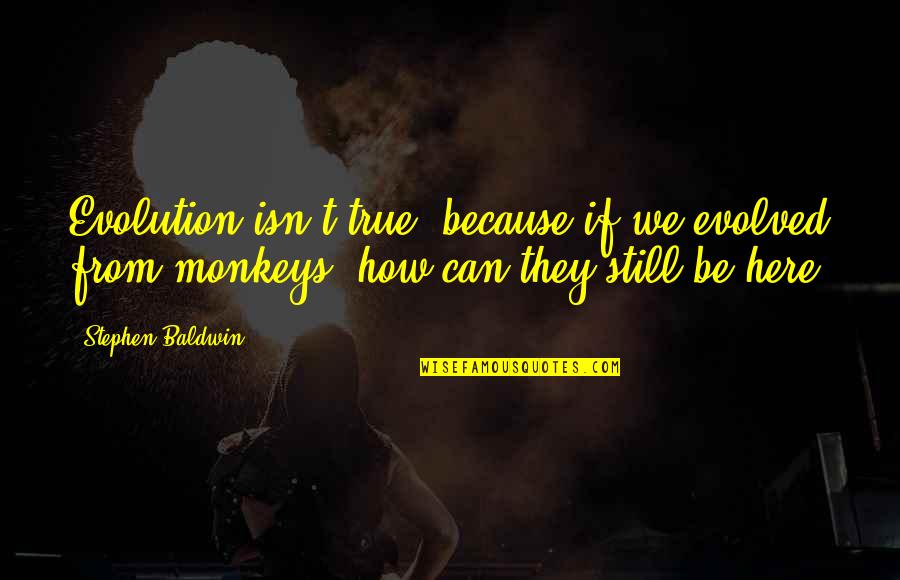 Evolution isn't true, because if we evolved from monkeys, how can they still be here?

Stephen Baldwin

WISEFAMOUSQUOTES.COM